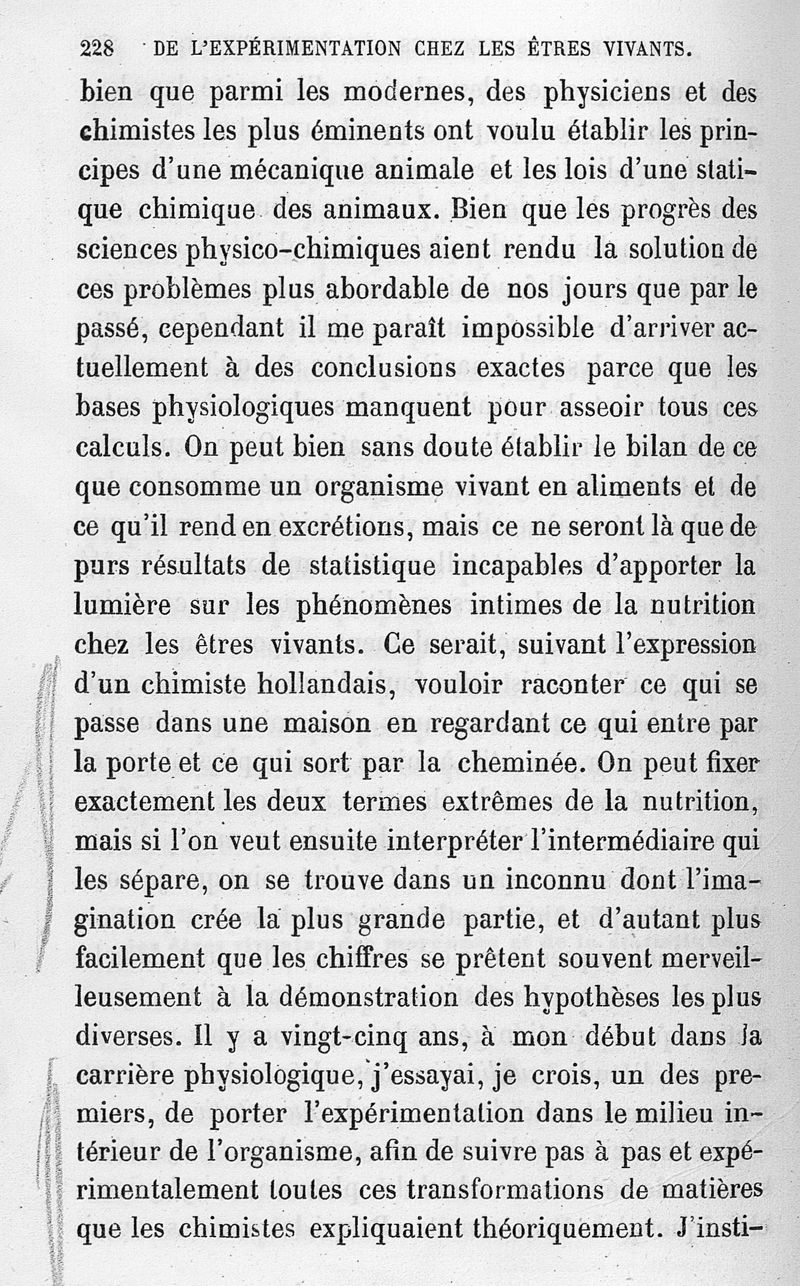 228 DE L'EXPÉRIMENTATION CHEZ LES ÊTRES VIVANTS.

bien que parmi les modernes, des physiciens et des chimistes les plus éminents ont voulu établir les principes d'une mécanique animale et les lois d'une statique chimique des animaux. Bien que les progrès des sciences physico-chimiques aient rendu la solution de ces problèmes plus abordable de nos jours que par le passé, cependant il me paraît impossible d'arriver actuellement à des conclusions exactes parce que les bases physiologiques manquent pour asseoir tous ces calculs. On peut bien sans doute établir le bilan de ce que consomme un organisme vivant en aliments et de ce qu'il rend en excrétions, mais ce ne seront là que de purs résultats de statistique incapables d'apporter la lumière sur les phénomènes intimes de la nutrition chez les êtres vivants. Ce serait, suivant l'expression d'un chimiste hollandais, vouloir raconter ce qui se passe dans une maison en regardant ce qui entre par la porte et ce qui sort par la cheminée. On peut fixer exactement les deux termes extrêmes de la nutrition, mais si l'on veut ensuite interpréter l'intermédiaire qui les sépare, on se trouve dans un inconnu dont l'imagination crée la plus grande partie, et d'autant plus facilement que les chiffres se prêtent souvent merveilleusement à la démonstration des hypothèses les plus diverses. Il y a vingt-cinq ans, à mon début dans la carrière physiologique, j'essayai, je crois, un des premiers, de porter l'expérimentation dans le milieu intérieur de l'organisme, afin de suivre pas à pas et expérimentalement toutes ces transformations de matières que les chimistes expliquaient théoriquement. J'insti-